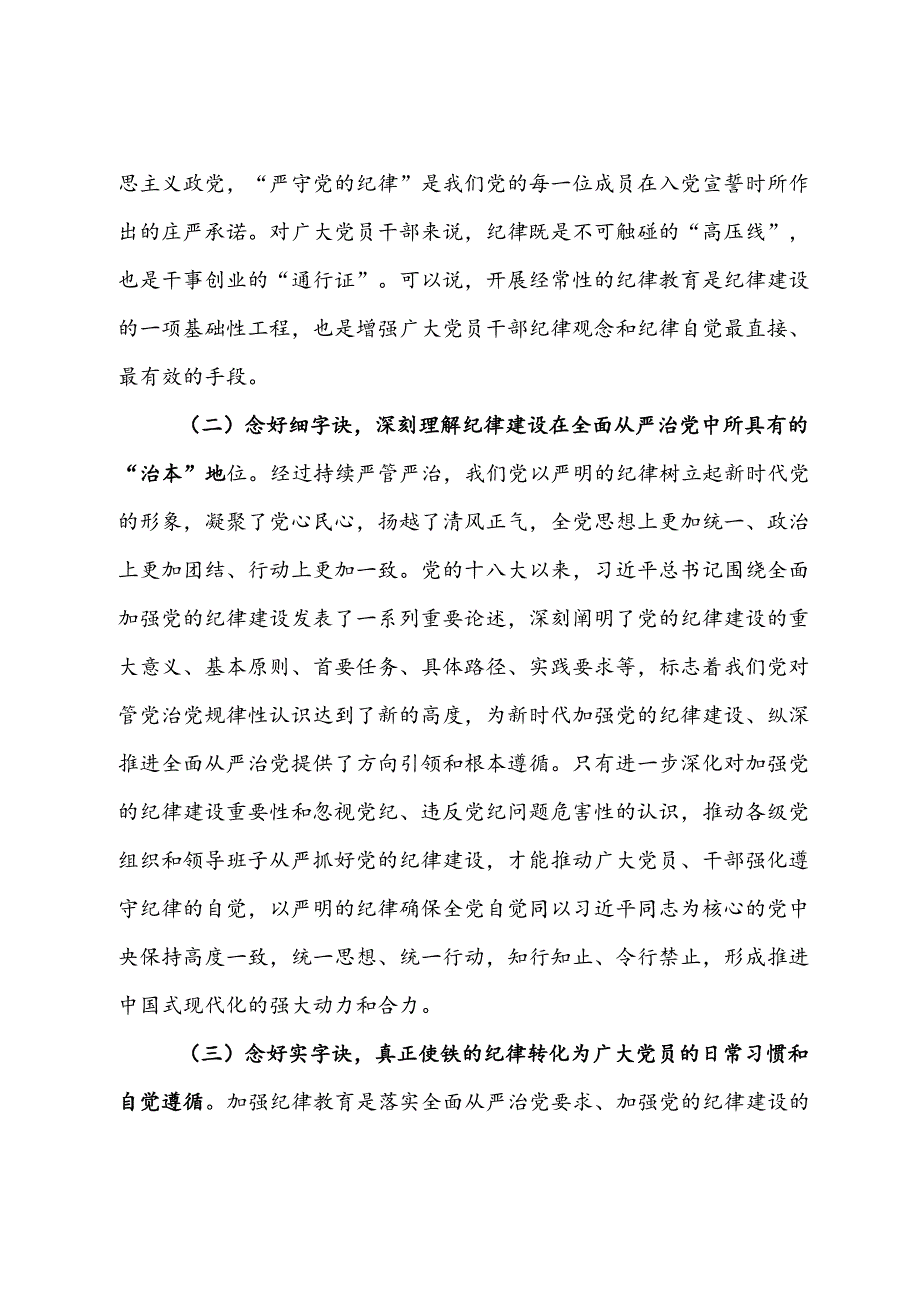 思主义政党，“严守党的纪律”是我们党的每一位成员在入党宣誓时所作出的庄严承诺。对广大党员干部来说，纪律既是不可触碰的“高压线”，也是干事创业的“通行证”。可以说，开展经常性的纪律教育是纪律建设的一项基础性工程，也是增强广大党员干部纪律观念和纪律自觉最直接、最有效的手段。

（二）念好细字诀，深刻理解纪律建设在全面从严治党中所具有的“治本”地位。经过持续严管严治，我们党以严明的纪律树立起新时代党的形象，凝聚了党心民心，扬越了清风正气，全党思想上更加统一、政治上更加团结、行动上更加一致。党的十八大以来，习近平总书记围绕全面加强党的纪律建设发表了一系列重要论述，深刻阐明了党的纪律建设的重大意义、基本原则、首要任务、具体路径、实践要求等，标志着我们党对管党治党规律性认识达到了新的高度，为新时代加强党的纪律建设、纵深推进全面从严治党提供了方向引领和根本遵循。只有进一步深化对加强党的纪律建设重要性和忽视党纪、违反党纪问题危害性的认识，推动各级党组织和领导班子从严抓好党的纪律建设，才能推动广大党员、干部强化遵守纪律的自觉，以严明的纪律确保全党自觉同以习近平同志为核心的党中央保持高度一致，统一思想、统一行动，知行知止、令行禁止，形成推进中国式现代化的强大动力和合力。

（三）念好实字诀，真正使铁的纪律转化为广大党员的日常习惯和自觉遵循。加强纪律教育是落实全面从严治党要求、加强党的纪律建设的